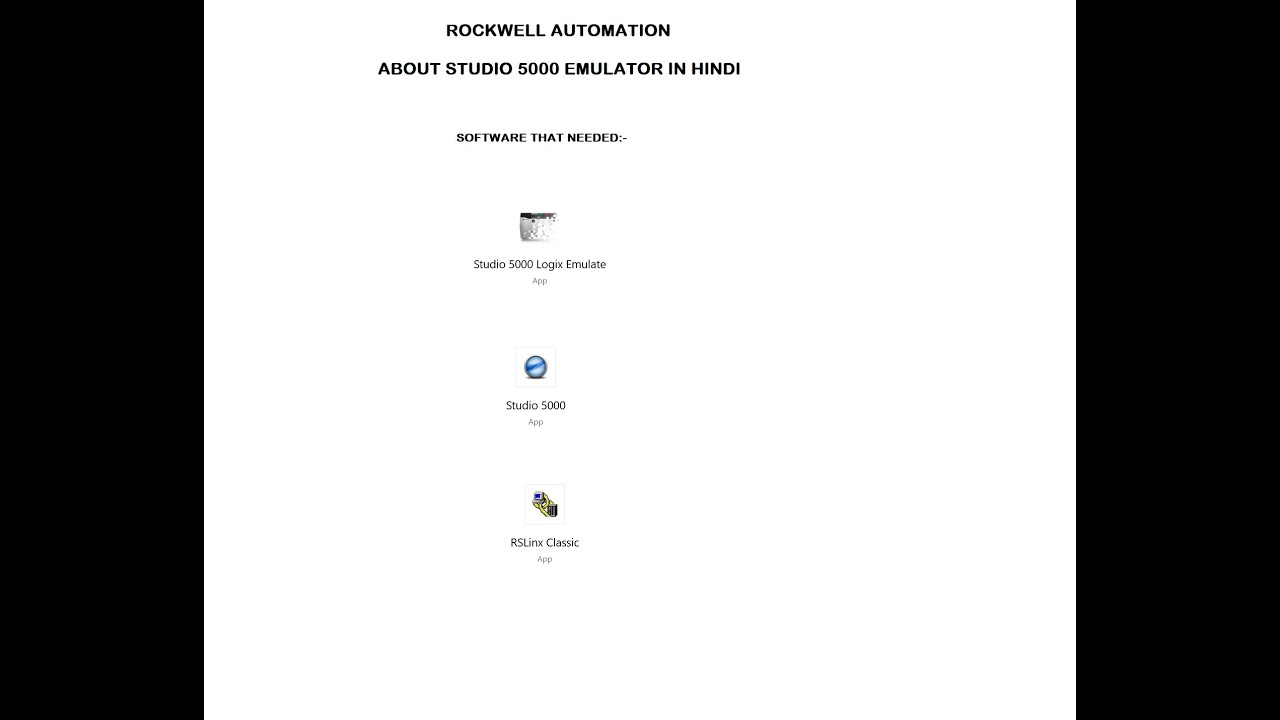 ROCKWELL AUTOMATION

ABOUT STUDIO 5000 EMULATOR IN HINDI

SOFTWARE THAT NEEDED:-

Studio 5000 Logix Emulate
App

Studio 5000
App

RSLinx Classic
App